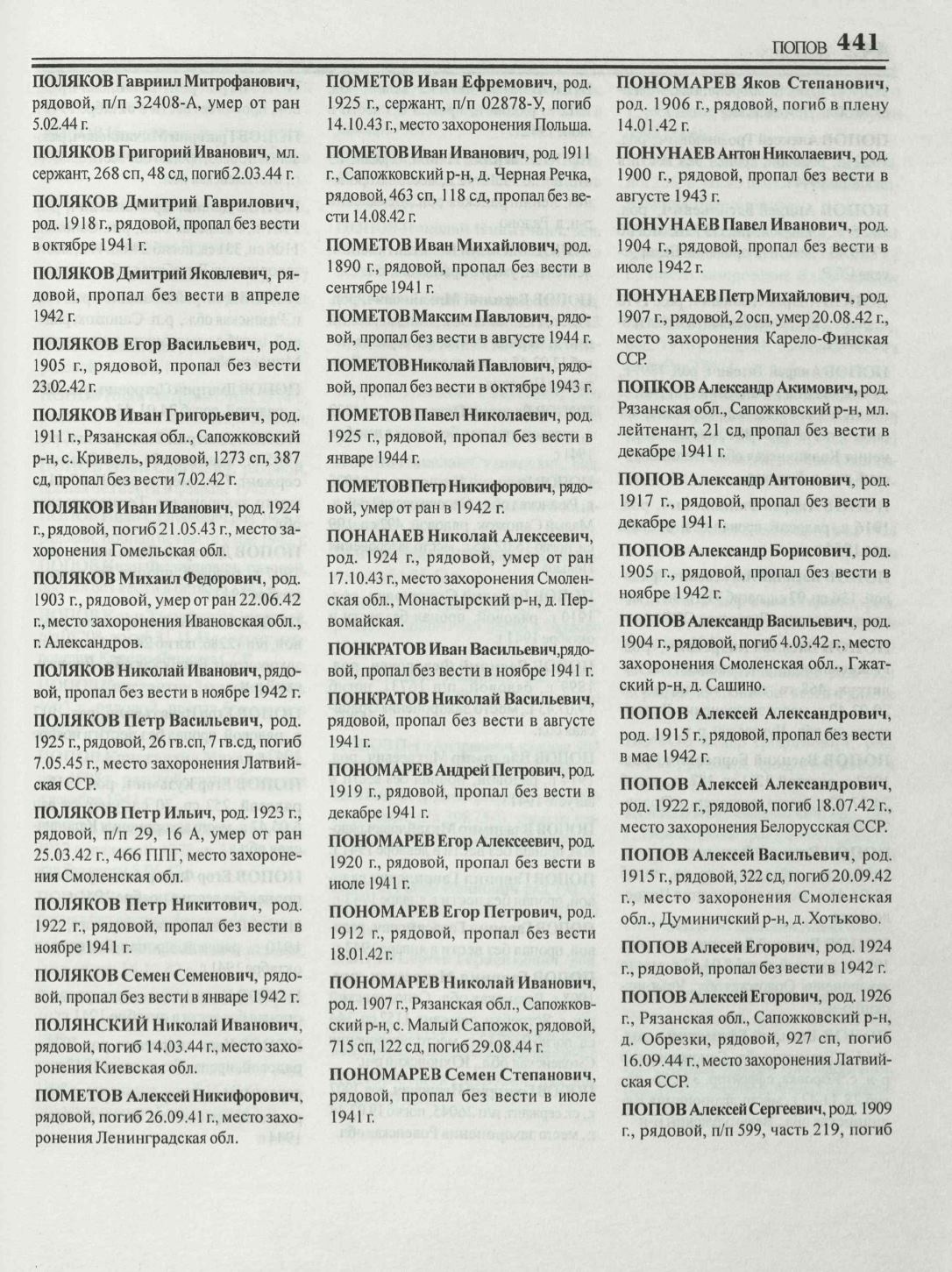 ПОПОВ 441

ПОЛЯКОВ Гавриил Митрофанович, рядовой, п/п 32408-А, умер от ран 5.02.44 г.

ПОЛЯКОВ Григорий Иванович, мл. сержант, 268 сп, 48 сд, погиб 2.03.44 г.

ПОЛЯКОВ Дмитрий Гаврилович, род. 1918 г., рядовой, пропал без вести в октябре 1941 г.

ПОЛЯКОВ Дмитрий Яковлевич, рядовой, пропал без вести в апреле 1942 г.

ПОЛЯКОВ Егор Васильевич, род. 1905 г., рядовой, пропал без вести 23.02.42 г.

ПОЛЯКОВ Иван Григорьевич, род. 1911 г., Рязанская обл., Сапожковский р-н, с. Кривель, рядовой, 1273 сп, 387 сд, пропал без вести 7.02.42 г.

ПОЛЯКОВ Иван Иванович, род. 1924 г., рядовой, погиб 21.05.43 г., место захоронения Гомельская обл.

ПОЛЯКОВ Михаил Федорович, род. 1903 г., рядовой, умер от ран 22.06.42 г., место захоронения Ивановская обл., г. Александров.

ПОЛЯКОВ Николай Иванович, рядовой, пропал без вести в ноябре 1942 г.

ПОЛЯКОВ Петр Васильевич, род. 1925 г., рядовой, 26 гв.сп, 7 гв.сд, погиб 7.05.45 г., место захоронения Латвийская ССР.

ПОЛЯКОВ Петр Ильич, род. 1923 г., рядовой, п/п 29, 16 А, умер от ран 25.03.42 г., 466 ППГ, место захоронения Смоленская обл.

ПОЛЯКОВ Петр Никитович, род. 1922 г., рядовой, пропал без вести в ноябре 1941 г.

ПОЛЯКОВ Семен Семенович, рядовой, пропал без вести в январе 1942 г.

ПОЛЯНСКИЙ Николай Иванович, рядовой, погиб 14.03.44 г., место захоронения Киевская обл.

ПОМЕТОВ Алексей Никифорович, рядовой, погиб 26.09.41 г., место захоронения Ленинградская обл.

ПОМЕТОВ Иван Ефремович, род. 1925 г., сержант, п/п 02878-У, погиб 14.10.43 г., место захоронения Польша.

ПОМЕТОВ Иван Иванович, род. 1911 г., Сапожковский р-н, д. Черная Речка, рядовой, 463 сп, 118 сд, пропал без вести 14.08.42 г.

ПОМЕТОВ Иван Михайлович, род. 1890 г., рядовой, пропал без вести в сентябре 1941 г.

ПОМЕТОВ Максим Павлович, рядовой, пропал без вести в августе 1944 г.

ПОМЕТОВ Николай Павлович, рядовой, пропал без вести в октябре 1943 г.

ПОМЕТОВ Павел Николаевич, род. 1925 г., рядовой, пропал без вести в январе 1944 г.

ПОМЕТОВ Петр Никифорович, рядовой, умер от ран в 1942 г.

ПОНАНАЕВ Николай Алексеевич, род. 1924 г., рядовой, умер от ран 17.10.43 г., место захоронения Смоленская обл., Монастырский р-н, д. Первомайская.

ПОНКРАТОВ Иван Васильевич,рядовой, пропал без вести в ноябре 1941 г.

ПОНКРАТОВ Николай Васильевич, рядовой, пропал без вести в августе 1941 г.

ПОНОМАРЕВ Андрей Петрович, род. 1919 г., рядовой, пропал без вести в декабре 1941 г.

ПОНОМАРЕВ Егор Алексеевич, род. 1920 г., рядовой, пропал без вести в июле 1941 г.

ПОНОМАРЕВ Егор Петрович, род. 1912 г., рядовой, пропал без вести 18.01.42 г.

ПОНОМАРЕВ Николай Иванович, род. 1907 г., Рязанская обл., Сапожковский р-н, с. Малый Сапожок, рядовой, 715 сп, 122 сд, погиб 29.08.44 г.

ПОНОМАРЕВ Семен Степанович, рядовой, пропал без вести в июле 1941 г.

ПОНОМАРЕВ Яков Степанович, род. 1906 г., рядовой, погиб в плену 14.01.42 г.

ПОНУНАЕВ Антон Николаевич, род. 1900 г., рядовой, пропал без вести в августе 1943 г.

ПОНУНАЕВ Павел Иванович, род. 1904 г., рядовой, пропал без вести в июле 1942 г.

ПОНУНАЕВ Петр Михайлович, род. 1907 г., рядовой, 2 осп, умер 20.08.42 г., место захоронения Карело-Финская ССР.

ПОПКОВ Александр Акимович, род. Рязанская обл., Сапожковский р-н, мл. лейтенант, 21 сд, пропал без вести в декабре 1941 г.

ПОПОВ Александр Антонович, род. 1917 г., рядовой, пропал без вести в декабре 1941 г.

ПОПОВ Александр Борисович, род. 1905 г., рядовой, пропал без вести в ноябре 1942 г.

ПОПОВ Александр Васильевич, род. 1904 г., рядовой, погиб 4.03.42 г., место захоронения Смоленская обл., Гжатский р-н, д. Сашино.

ПОПОВ Алексей Александрович, род. 1915 г., рядовой, пропал без вести в мае 1942 г.

ПОПОВ Алексей Александрович, род. 1922 г., рядовой, погиб 18.07.42 г., место захоронения Белорусская ССР.

ПОПОВ Алексей Васильевич, род. 1915 г., рядовой, 322 сд, погиб 20.09.42 г., место захоронения Смоленская обл., Думиничский р-н, д. Хотьково.

ПОПОВ Алесей Егорович, род. 1924 г., рядовой, пропал без вести в 1942 г.

ПОПОВ Алексей Егорович, род. 1926 г., Рязанская обл., Сапожковский р-н, д. Обрезки, рядовой, 927 сп, погиб 16.09.44 г., место захоронения Латвийская ССР.

ПОПОВ Алексей Сергеевич, род. 1909 г., рядовой, п/п 599, часть 219, погиб